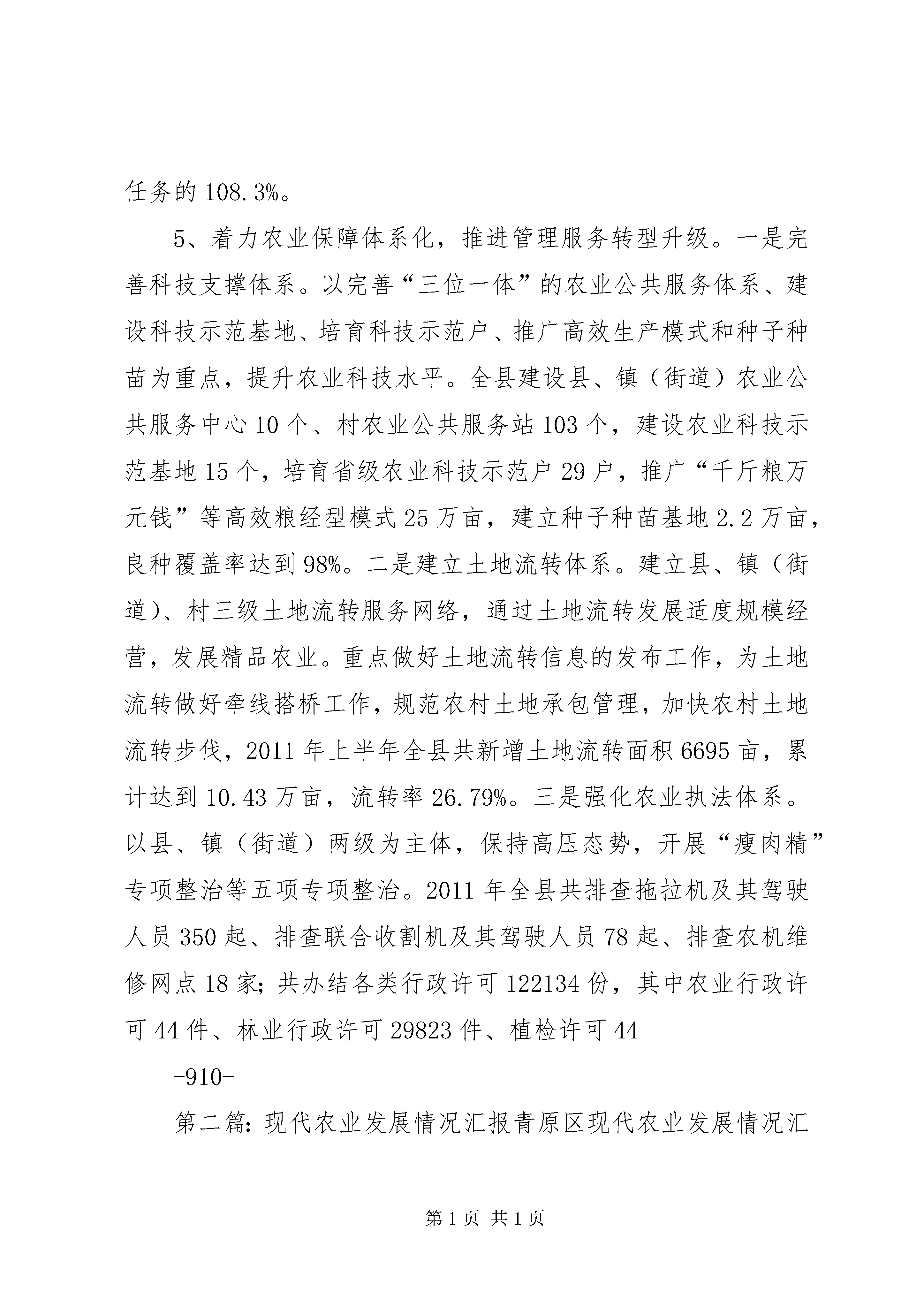 任务的 108.3%。

5、着力农业保障体系化，推进管理服务转型升级。一是完善科技支撑体系。以完善“三位一体”的农业公共服务体系、建设科技示范基地、培育科技示范户、推广高效生产模式和种子种苗为重点，提升农业科技水平。全县建设县、镇（街道）农业公共服务中心 10 个、村农业公共服务站 103 个，建设农业科技示范基地 15 个，培育省级农业科技示范户 29 户，推广“千斤粮万元钱”等高效粮经型模式 25 万亩，建立种子种苗基地 2.2 万亩，良种覆盖率达到 98%。二是建立土地流转体系。建立县、镇（街道）、村三级土地流转服务网络，通过土地流转发展适度规模经营，发展精品农业。重点做好土地流转信息的发布工作，为土地流转做好牵线搭桥工作，规范农村土地承包管理，加快农村土地流转步伐，2011 年上半年全县共新增土地流转面积 6695 亩，累计达到 10.43 万亩，流转率 26.79%。三是强化农业执法体系。以县、镇（街道）两级为主体，保持高压态势，开展“瘦肉精”专项整治等五项专项整治。2011 年全县共排查拖拉机及其驾驶人员 350 起、排查联合收割机及其驾驶人员 78 起、排查农机维修网点 18 家；共办结各类行政许可 122134 份，其中农业行政许可 44 件、林业行政许可 29823 件、植检许可 44

-910-

第二篇：现代农业发展情况汇报青原区现代农业发展情况汇

第 1 页 共 1 页